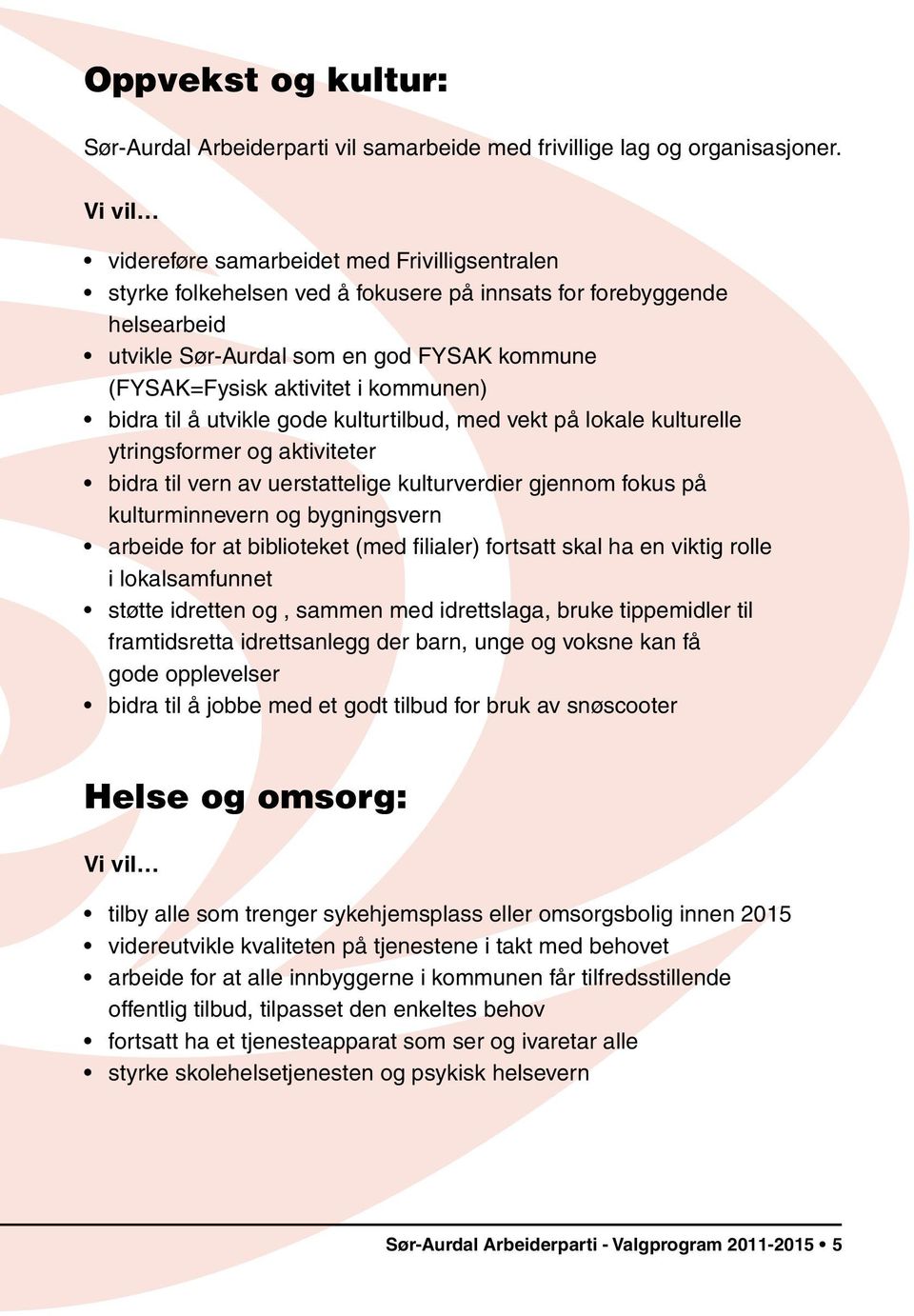 Oppvekst og kultur:

Sør-Aurdal Arbeiderparti vil samarbeide med frivillige lag og organisasjoner.

Vi vil…

• videreføre samarbeidet med Frivilligsentralen
• styrke folkehelsen ved å fokusere på innsats for forebyggende helsearbeid
• utvikle Sør-Aurdal som en god FYSAK kommune (FYSAK=Fysisk aktivitet i kommunen)
• bidra til å utvikle gode kulturtilbud, med vekt på lokale kulturelle ytringsformer og aktiviteter
• bidra til vern av uerstattelige kulturverdier gjennom fokus på kulturminnevern og bygningsvern
• arbeide for at biblioteket (med filialer) fortsatt skal ha en viktig rolle i lokalsamfunnet
• støtte idretten og , sammen med idrettslaga, bruke tippemidler til framtidsretta idrettsanlegg der barn, unge og voksne kan få gode opplevelser
• bidra til å jobbe med et godt tilbud for bruk av snøscooter

Helse og omsorg:

Vi vil…

• tilby alle som trenger sykehjemsplass eller omsorgsbolig innen 2015
• videreutvikle kvaliteten på tjenestene i takt med behovet
• arbeide for at alle innbyggerne i kommunen får tilfredsstillende offentlig tilbud, tilpasset den enkeltes behov
• fortsatt ha et tjenesteapparat som ser og ivaretar alle
• styrke skolehelsetjenesten og psykisk helsevern

Sør-Aurdal Arbeiderparti - Valgprogram 2011-2015 • 5